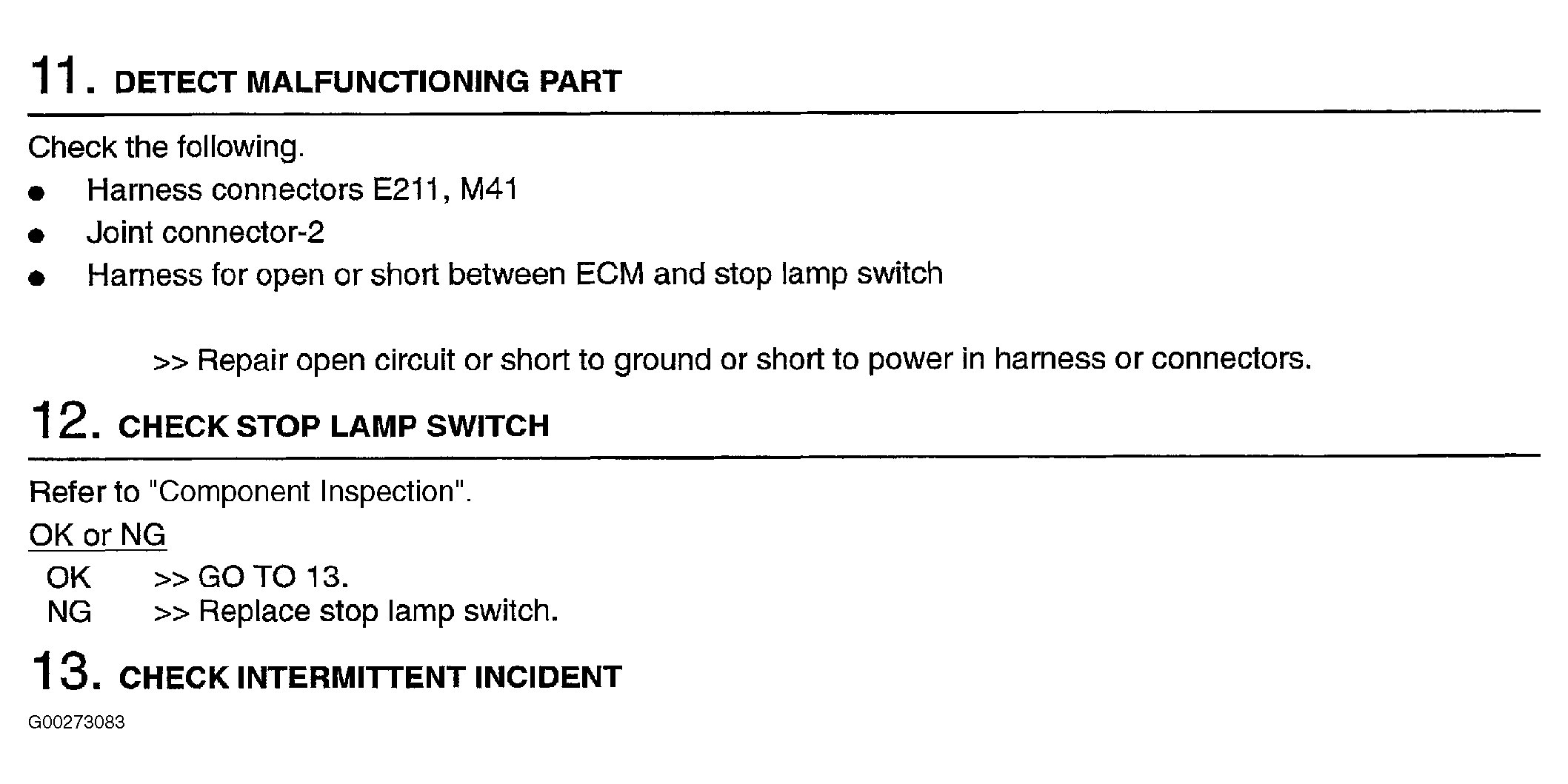 11. DETECT MALFUNCTIONING PART

Check the following.

- Harness connectors E211, M41
- Joint connector-2
- Harness for open or short between ECM and stop lamp switch

>> Repair open circuit or short to ground or short to power in harness or connectors.

12. CHECK STOP LAMP SWITCH

Refer to "Component Inspection".

OK or NG

OK >> GO TO 13.
NG >> Replace stop lamp switch.

13. CHECK INTERMITTENT INCIDENT

G00273083